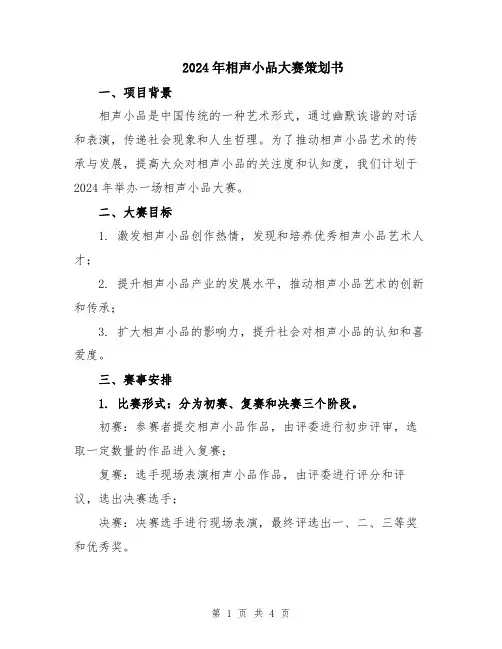 2024年相声小品大赛策划书

一、项目背景

相声小品是中国传统的一种艺术形式，通过幽默诙谐的对话和表演，传递社会现象和人生哲理。为了推动相声小品艺术的传承与发展，提高大众对相声小品的关注度和认知度，我们计划于2024年举办一场相声小品大赛。

二、大赛目标

1. 激发相声小品创作热情，发现和培养优秀相声小品艺术人才；

2. 提升相声小品产业的发展水平，推动相声小品艺术的创新和传承；

3. 扩大相声小品的影响力，提升社会对相声小品的认知和喜爱度。

三、赛事安排

1. 比赛形式：分为初赛、复赛和决赛三个阶段。

初赛：参赛者提交相声小品作品，由评委进行初步评审，选取一定数量的作品进入复赛；

复赛：选手现场表演相声小品作品，由评委进行评分和评议，选出决赛选手；

决赛：决赛选手进行现场表演，最终评选出一、二、三等奖和优秀奖。

第 1 页 共 4 页